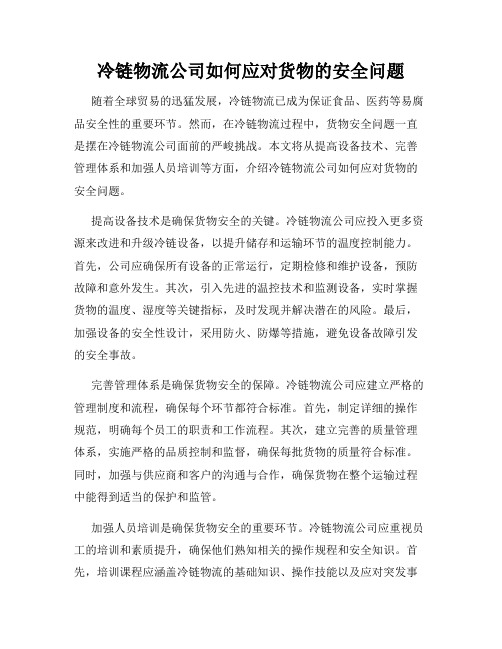 冷链物流公司如何应对货物的安全问题

随着全球贸易的迅猛发展，冷链物流已成为保证食品、医药等易腐品安全性的重要环节。然而，在冷链物流过程中，货物安全问题一直是摆在冷链物流公司面前的严峻挑战。本文将从提高设备技术、完善管理体系和加强人员培训等方面，介绍冷链物流公司如何应对货物的安全问题。

提高设备技术是确保货物安全的关键。冷链物流公司应投入更多资源来改进和升级冷链设备，以提升储存和运输环节的温度控制能力。首先，公司应确保所有设备的正常运行，定期检修和维护设备，预防故障和意外发生。其次，引入先进的温控技术和监测设备，实时掌握货物的温度、湿度等关键指标，及时发现并解决潜在的风险。最后，加强设备的安全性设计，采用防火、防爆等措施，避免设备故障引发的安全事故。

完善管理体系是确保货物安全的保障。冷链物流公司应建立严格的管理制度和流程，确保每个环节都符合标准。首先，制定详细的操作规范，明确每个员工的职责和工作流程。其次，建立完善的质量管理体系，实施严格的品质控制和监督，确保每批货物的质量符合标准。同时，加强与供应商和客户的沟通与合作，确保货物在整个运输过程中能得到适当的保护和监管。

加强人员培训是确保货物安全的重要环节。冷链物流公司应重视员工的培训和素质提升，确保他们熟知相关的操作规程和安全知识。首先，培训课程应涵盖冷链物流的基础知识、操作技能以及应对突发事